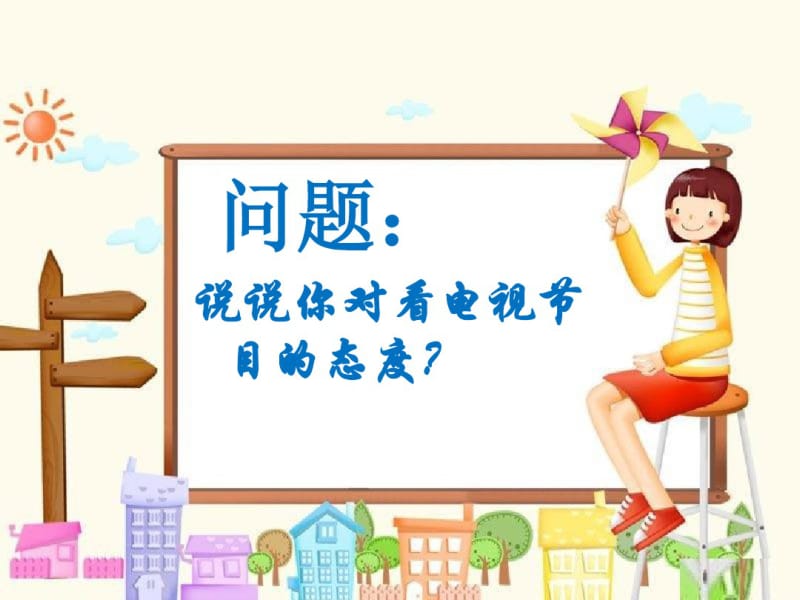 问题：

说说你对看电视节目的态度？